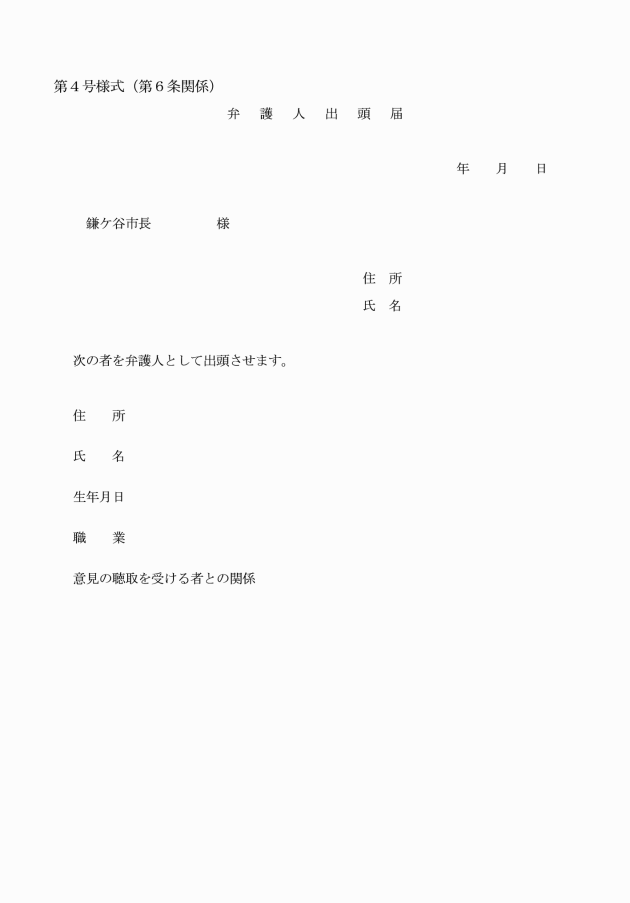 第４号様式（第６条関係）

弁　護　人　出　頭　届

年　　月　　日

鎌ケ谷市長　　　　　様

住　所

氏　名

次の者を弁護人として出頭させます。

住　　所

氏　　名

生年月日

職　　業

意見の聴取を受ける者との関係